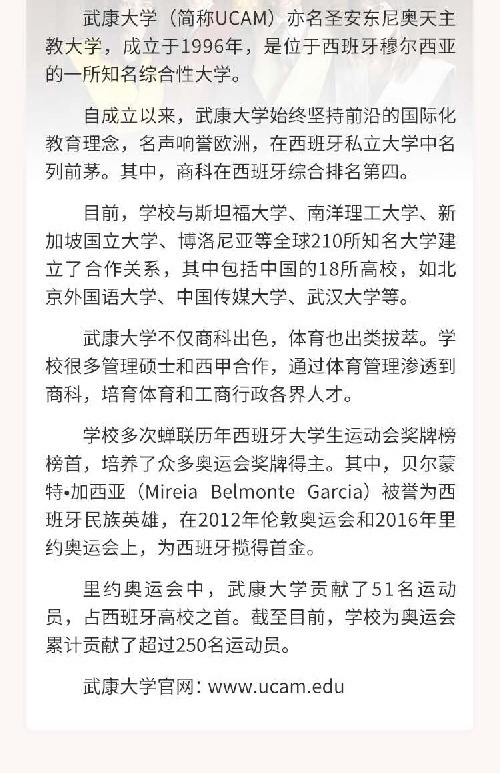 武康大学（简称UCAM）亦名圣安东尼奥天主教大学，成立于1996年，是位于西班牙穆尔西亚的一所知名综合性大学。

自成立以来，武康大学始终坚持前沿的国际化教育理念，名声响誉欧洲，在西班牙私立大学中名列前茅。其中，商科在西班牙综合排名第四。

目前，学校与斯坦福大学、南洋理工大学、新加坡国立大学、博洛尼亚等全球210所知名大学建立了合作关系，其中包括中国的18所高校，如北京外国语大学、中国传媒大学、武汉大学等。

武康大学不仅商科出色，体育也出类拔萃。学校很多管理硕士和西甲合作，通过体育管理渗透到商科，培育体育和工商行政各界人才。

学校多次蝉联历年西班牙大学生运动会奖牌榜榜首，培养了众多奥运会奖牌得主。其中，贝尔蒙特•加西亚（Mireia Belmonte Garcia）被誉为西班牙民族英雄，在2012年伦敦奥运会和2016年里约奥运会上，为西班牙揽得首金。

里约奥运会中，武康大学贡献了51名运动员，占西班牙高校之首。截至目前，学校为奥运会累计贡献了超过250名运动员。

武康大学官网：www.ucam.edu